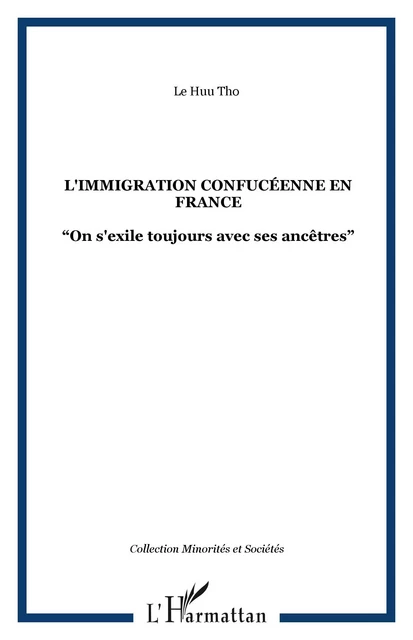 Le Huu Tho

L'IMMIGRATION CONFUCÉENNE EN FRANCE

“On s'exile toujours avec ses ancêtres”

Collection Minorités et Sociétés

L'Harmattan